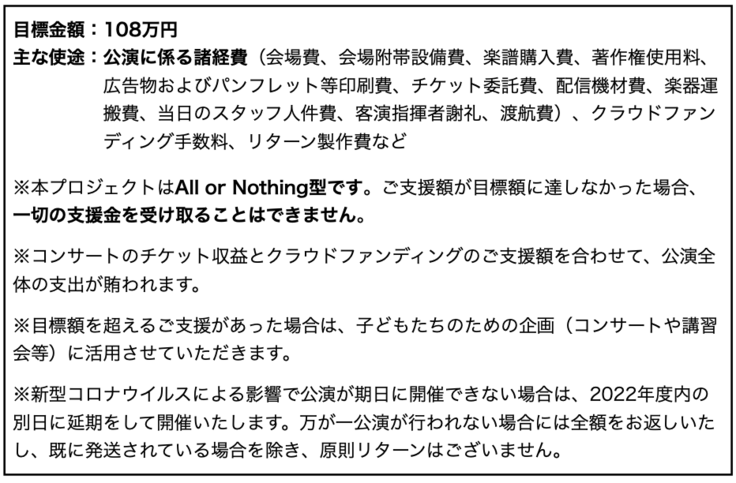 目標金額：108万円

主な使途：公演に係る諸経費（会場費、会場附帯設備費、楽譜購入費、著作権使用料、広告物およびパンフレット等印刷費、チケット委託費、配信機材費、楽器運搬費、当日のスタッフ人件費、客演指揮者謝礼、渡航費）、クラウドファンディング手数料、リターン製作費など

※本プロジェクトはAll or Nothing型です。ご支援額が目標額に達しなかった場合、一切の支援金を受け取ることはできません。

※コンサートのチケット収益とクラウドファンディングのご支援額を合わせて、公演全体の支出が賄われます。

※目標額を超えるご支援があった場合は、子どもたちのための企画（コンサートや講習会等）に活用させていただきます。

※新型コロナウイルスによる影響で公演が期日に開催できない場合は、2022年度内の別日に延期をして開催いたします。万が一公演が行われない場合には全額をお返しいたし、既に発送されている場合を除き、原則リターンはございません。